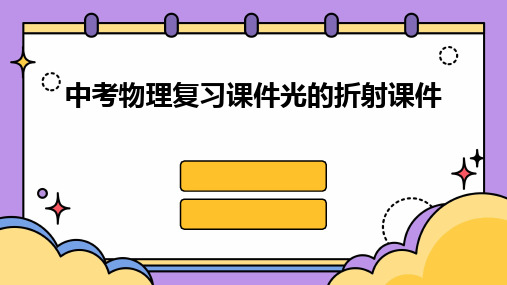 中考物理复习课件光的折射课件